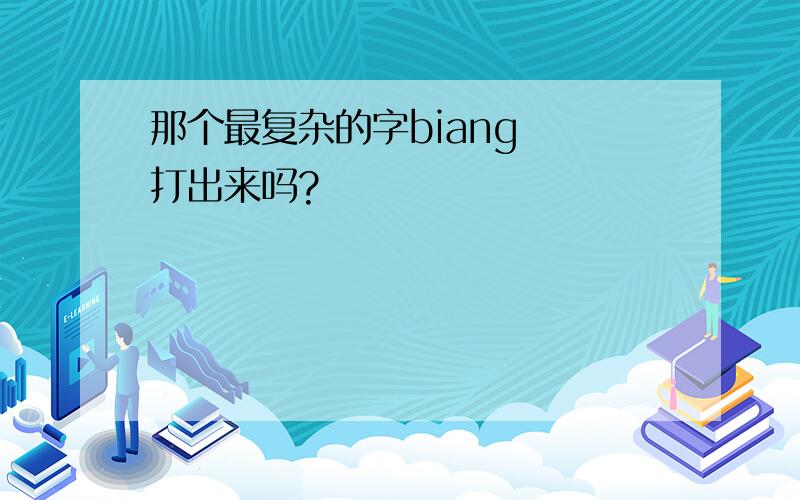 那个最复杂的字biang 打出来吗?

E-LEARNING